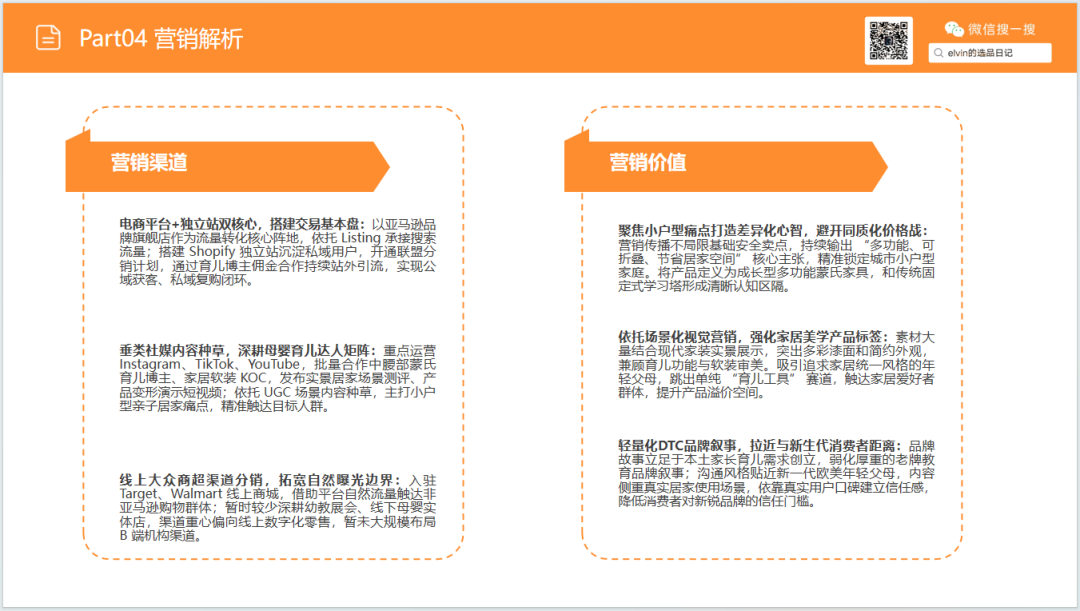 Part04 营销解析

微信搜一搜

elvin的选品日记

营销渠道

电商平台+独立站双核心，搭建交易基本盘：以亚马逊品牌旗舰店作为流量转化核心阵地，依托 Listing 承接搜索流量；搭建 Shopify 独立站沉淀私域用户，开通联盟分销计划，通过育儿博主佣金合作持续站外引流，实现公域获客、私域复购闭环。

垂类社媒内容种草，深耕母婴育儿达人矩阵：重点运营 Instagram、TikTok、YouTube，批量合作中腰部蒙氏育儿博主、家居软装 KOC，发布实景居家场景测评、产品变形演示短视频；依托 UGC 场景内容种草，主打小户型亲子居家痛点，精准触达目标人群。

线上大众商超渠道分销，拓宽自然曝光边界：入驻 Target、Walmart 线上商城，借助平台自然流量触达非亚马逊购物群体；暂时较少深耕幼教展会、线下母婴实体店，渠道重心偏向线上数字化零售，暂未大规模布局 B 端机构渠道。

营销价值

聚焦小户型痛点打造差异化心智，避开同质化价格战：营销传播不局限基础安全卖点，持续输出 “多功能、可折叠、节省居家空间” 核心主张，精准锁定城市小户型家庭。将产品定义为成长型多功能蒙氏家具，和传统固定式学习塔形成清晰认知区隔。

依托场景化视觉营销，强化家居美学产品标签：素材大量结合现代家装实景展示，突出多彩漆面和简约外观，兼顾育儿功能与软装审美。吸引追求家居统一风格的年轻父母，跳出单纯 “育儿工具” 赛道，触达家居爱好者群体，提升产品溢价空间。

轻量化DTC品牌叙事，拉近与新生代消费者距离：品牌故事立足于本土家长育儿需求创立，弱化厚重的老牌教育品牌叙事；沟通风格贴近新一代欧美年轻父母，内容侧重真实居家使用场景，依靠真实用户口碑建立信任感，降低消费者对新锐品牌的信任门槛。